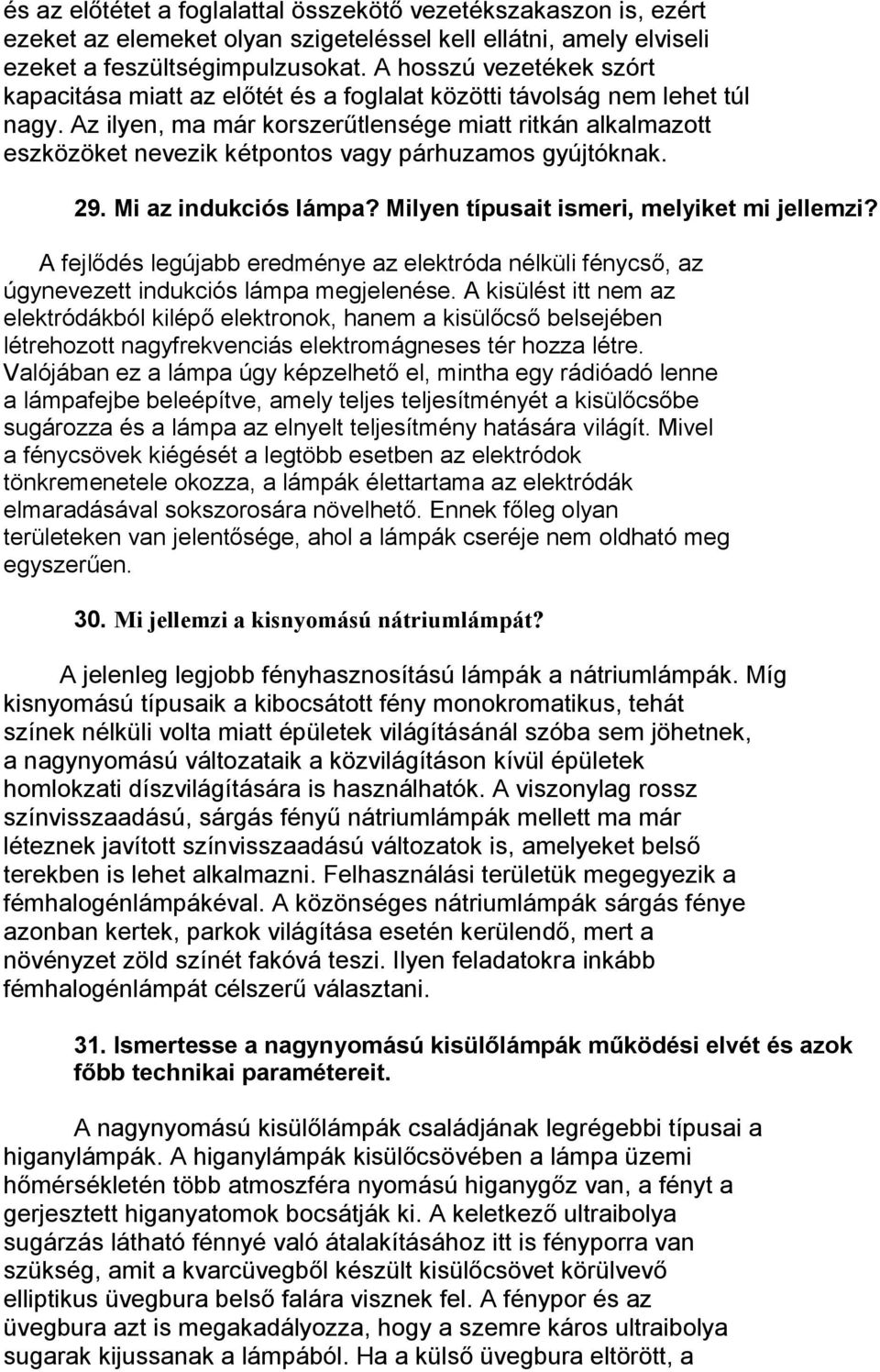 és az előtétet a foglalattal összekötő vezetékszakaszon is, ezért ezeket az elemeket olyan szigeteléssel kell ellátni, amely elviseli ezeket a feszültségimpulzusokat. A hosszú vezetékek szórt kapacitása miatt az előtét és a foglalat közötti távolság nem lehet túl nagy. Az ilyen, ma már korszerűtlensége miatt ritkán alkalmazott eszközöket nevezik kétpontos vagy párhuzamos gyújtóknak.

29. Mi az indukciós lámpa? Milyen típusait ismeri, melyiket mi jellemzi?

A fejlődés legújabb eredménye az elektróda nélküli fénycső, az úgynevezett indukciós lámpa megjelenése. A kisülést itt nem az elektródákból kilépő elektronok, hanem a kisülőcső belsejében létrehozott nagyfrekvenciás elektromágneses tér hozza létre. Valójában ez a lámpa úgy képzelhető el, mintha egy rádióadó lenne a lámpafejbe beleépítve, amely teljes teljesítményét a kisülőcsőbe sugározza és a lámpa az elnyelt teljesítmény hatására világít. Mivel a fénycsövek kiégését a legtöbb esetben az elektródok tönkremenetele okozza, a lámpák élettartama az elektródák elmaradásával sokszorosára növelhető. Ennek főleg olyan területeken van jelentősége, ahol a lámpák cseréje nem oldható meg egyszerűen.

30. Mi jellemzi a kisnyomású nátriumlámpát?

A jelenleg legjobb fényhasznosítású lámpák a nátriumlámpák. Míg kisnyomású típusaik a kibocsátott fény monokromatikus, tehát színek nélküli volta miatt épületek világításánál szóba sem jöhetnek, a nagynyomású változataik a közvilágításon kívül épületek homlokzati díszvilágítására is használhatók. A viszonylag rossz színvisszaadású, sárgás fényű nátriumlámpák mellett ma már léteznek javított színvisszaadású változatok is, amelyeket belső terekben is lehet alkalmazni. Felhasználási területük megegyezik a fémhalogénlámpákéval. A közönséges nátriumlámpák sárgás fénye azonban kertek, parkok világítása esetén kerülendő, mert a növényzet zöld színét fakóvá teszi. Ilyen feladatokra inkább fémhalogénlámpát célszerű választani.

31. Ismertesse a nagynyomású kisülőlámpák működési elvét és azok főbb technikai paramétereit.

A nagynyomású kisülőlámpák családjának legrégebbi típusai a higanylámpák. A higanylámpák kisülőcsövében a lámpa üzemi hőmérsékletén több atmoszféra nyomású higanygőz van, a fényt a gerjesztett higanyatomok bocsátják ki. A keletkező ultraibolya sugárzás látható fénnyé való átalakításához itt is fényporra van szükség, amit a kvarcüvegből készült kisülőcsövet körülvevő elliptikus üvegbura belső falára visznek fel. A fénypor és az üvegbura azt is megakadályozza, hogy a szemre káros ultraibolya sugarak kijussanak a lámpából. Ha a külső üvegbura eltörött, a